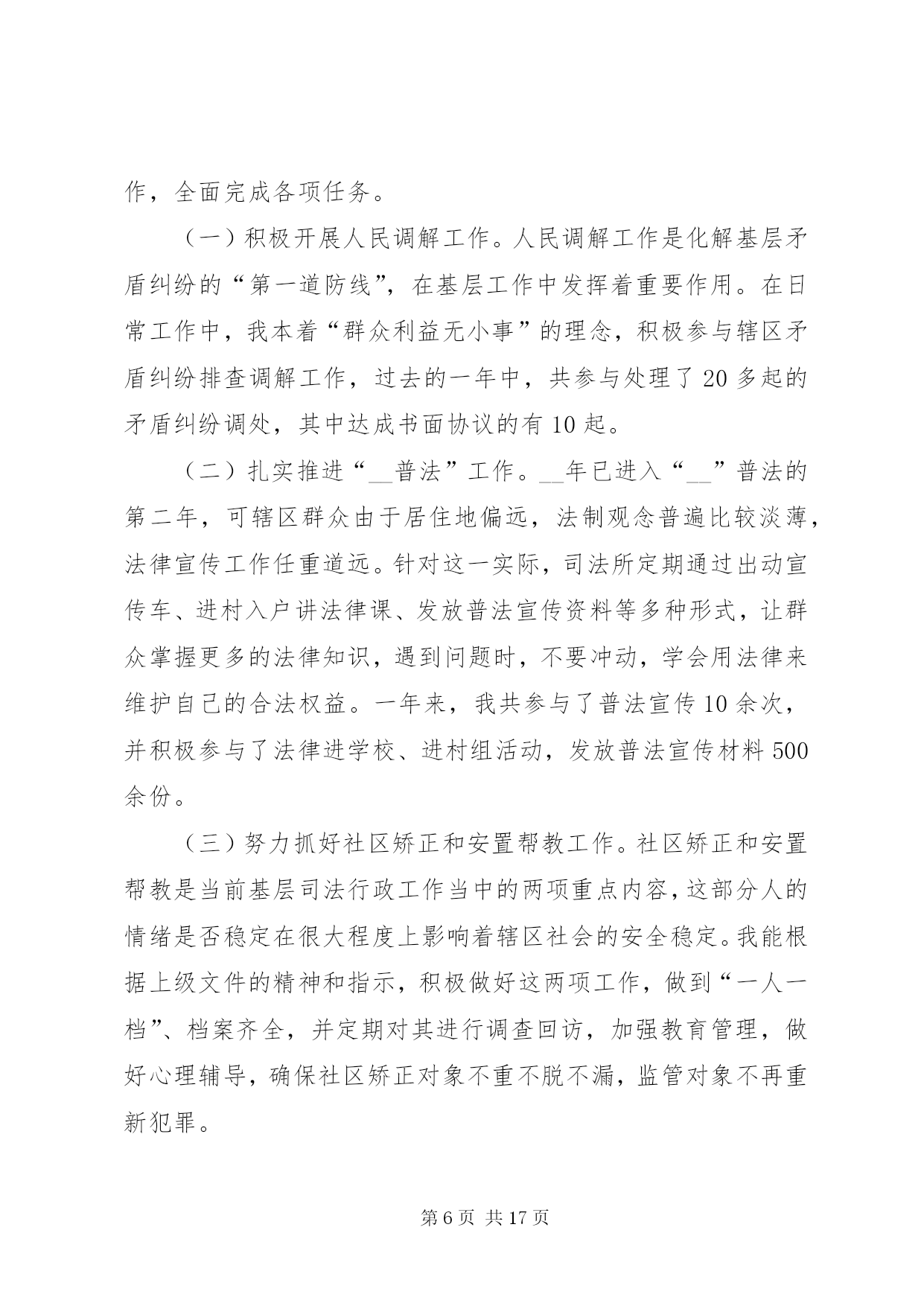 作，全面完成各项任务。

（一）积极开展人民调解工作。人民调解工作是化解基层矛盾纠纷的“第一道防线”，在基层工作中发挥着重要作用。在日常工作中，我本着“群众利益无小事”的理念，积极参与辖区矛盾纠纷排查调解工作，过去的一年中，共参与处理了20多起的矛盾纠纷调处，其中达成书面协议的有10起。

（二）扎实推进“__普法”工作。__年已进入“__”普法的第二年，可辖区群众由于居住地偏远，法制观念普遍比较淡薄，法律宣传工作任重道远。针对这一实际，司法所定期通过出动宣传车、进村入户讲法律课、发放普法宣传资料等多种形式，让群众掌握更多的法律知识，遇到问题时，不要冲动，学会用法律来维护自己的合法权益。一年来，我共参与了普法宣传10余次，并积极参与了法律进学校、进村组活动，发放普法宣传材料500余份。

（三）努力抓好社区矫正和安置帮教工作。社区矫正和安置帮教是当前基层司法行政工作当中的两项重点内容，这部分人的情绪是否稳定在很大程度上影响着辖区社会的安全稳定。我能根据上级文件的精神和指示，积极做好这两项工作，做到“一人一档”、档案齐全，并定期对其进行调查回访，加强教育管理，做好心理辅导，确保社区矫正对象不重不脱不漏，监管对象不再重新犯罪。

第6页 共17页